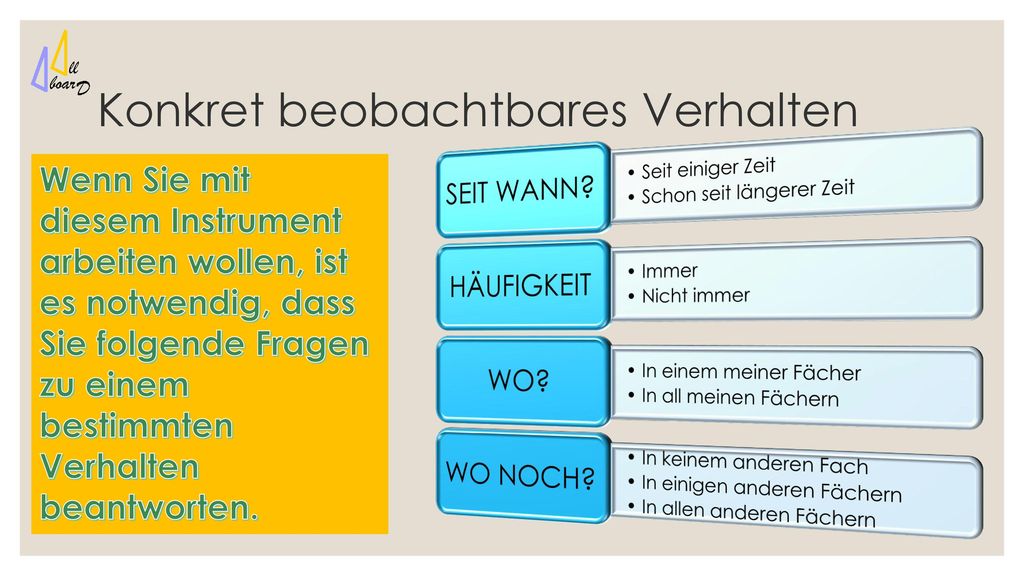 All boarD

Konkret beobachtbares Verhalten

Wenn Sie mit diesem Instrument arbeiten wollen, ist es notwendig, dass Sie folgende Fragen zu einem bestimmten Verhalten beantworten.

SEIT WANN?
• Seit einiger Zeit
• Schon seit längerer Zeit

HÄUFIGKEIT
• Immer
• Nicht immer

WO?
• In einem meiner Fächer
• In all meinen Fächern

WO NOCH?
• In keinem anderen Fach
• In einigen anderen Fächern
• In allen anderen Fächern